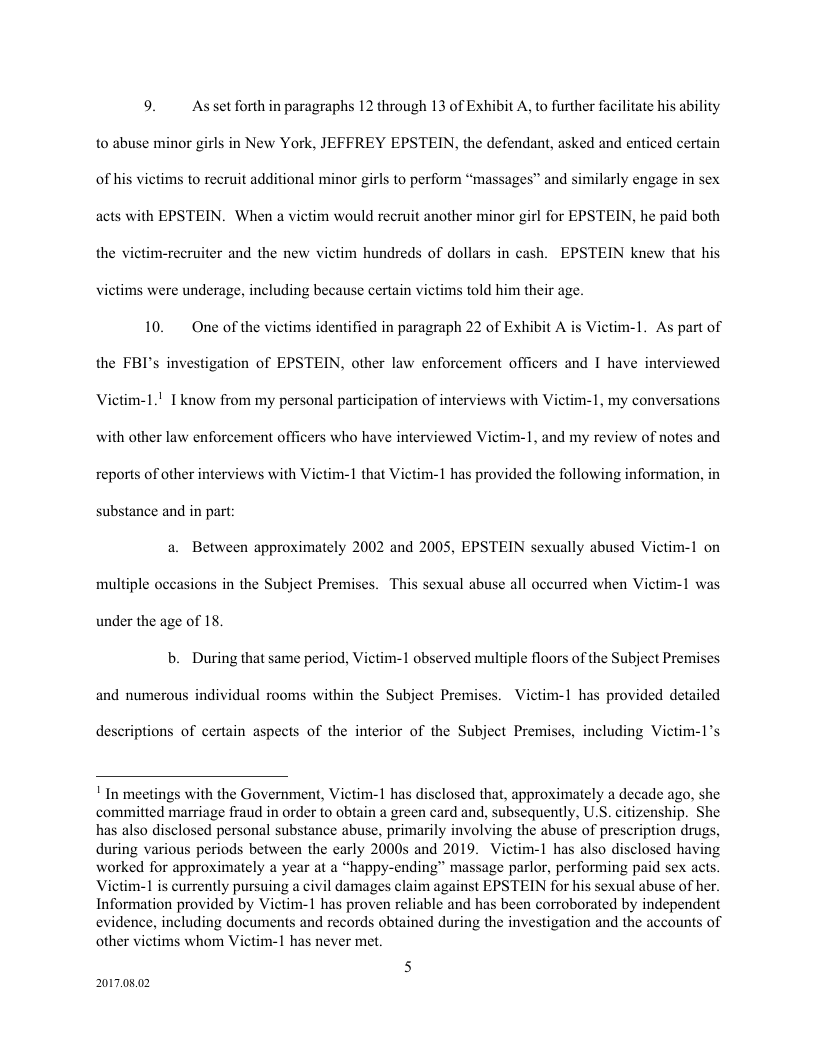 9. As set forth in paragraphs 12 through 13 of Exhibit A, to further facilitate his ability to abuse minor girls in New York, JEFFREY EPSTEIN, the defendant, asked and enticed certain of his victims to recruit additional minor girls to perform “massages” and similarly engage in sex acts with EPSTEIN. When a victim would recruit another minor girl for EPSTEIN, he paid both the victim-recruiter and the new victim hundreds of dollars in cash. EPSTEIN knew that his victims were underage, including because certain victims told him their age.

10. One of the victims identified in paragraph 22 of Exhibit A is Victim-1. As part of the FBI’s investigation of EPSTEIN, other law enforcement officers and I have interviewed Victim-1.$^1$ I know from my personal participation of interviews with Victim-1, my conversations with other law enforcement officers who have interviewed Victim-1, and my review of notes and reports of other interviews with Victim-1 that Victim-1 has provided the following information, in substance and in part:

a. Between approximately 2002 and 2005, EPSTEIN sexually abused Victim-1 on multiple occasions in the Subject Premises. This sexual abuse all occurred when Victim-1 was under the age of 18.

b. During that same period, Victim-1 observed multiple floors of the Subject Premises and numerous individual rooms within the Subject Premises. Victim-1 has provided detailed descriptions of certain aspects of the interior of the Subject Premises, including Victim-1’s

$^1$ In meetings with the Government, Victim-1 has disclosed that, approximately a decade ago, she committed marriage fraud in order to obtain a green card and, subsequently, U.S. citizenship. She has also disclosed personal substance abuse, primarily involving the abuse of prescription drugs, during various periods between the early 2000s and 2019. Victim-1 has also disclosed having worked for approximately a year at a “happy-ending” massage parlor, performing paid sex acts. Victim-1 is currently pursuing a civil damages claim against EPSTEIN for his sexual abuse of her. Information provided by Victim-1 has proven reliable and has been corroborated by independent evidence, including documents and records obtained during the investigation and the accounts of other victims whom Victim-1 has never met.

5

2017.08.02